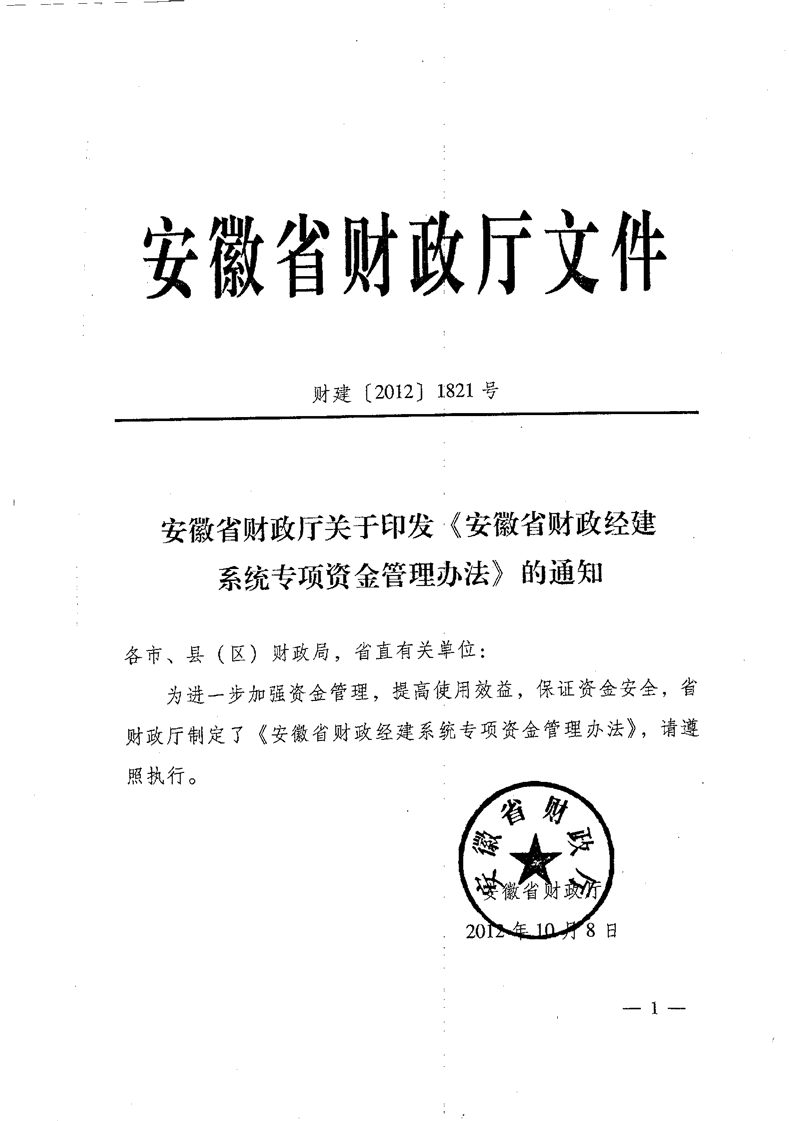 安徽省财政厅文件

财建〔2012〕1821号

安徽省财政厅关于印发《安徽省财政经建系统专项资金管理办法》的通知

各市、县（区）财政局，省直有关单位：

为进一步加强资金管理，提高使用效益，保证资金安全，省财政厅制定了《安徽省财政经建系统专项资金管理办法》，请遵照执行。

安徽省财政厅

安徽省财政厅

2012年10月8日

— 1 —